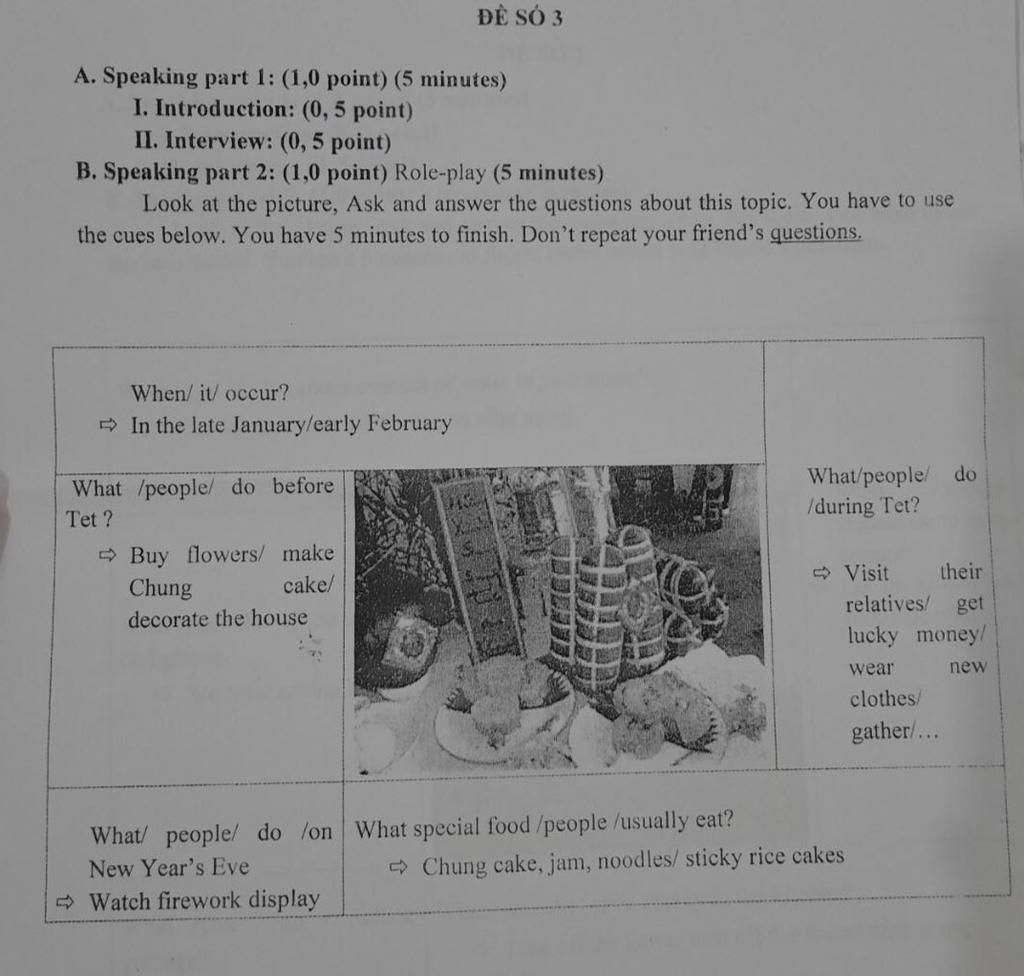 ĐỀ SỐ 3

A. Speaking part 1: (1,0 point) (5 minutes)

I. Introduction: (0, 5 point)

II. Interview: (0, 5 point)

B. Speaking part 2: (1,0 point) Role-play (5 minutes)

Look at the picture, Ask and answer the questions about this topic. You have to use the cues below. You have 5 minutes to finish. Don't repeat your friend's questions.

When/ it/ occur?
⇨ In the late January/early February

What /people/ do before Tet ?
⇨ Buy flowers/ make Chung cake/ decorate the house

What/people/ do /during Tet?
⇨ Visit their relatives/ get lucky money/ wear new clothes/ gather/...

What/ people/ do /on New Year's Eve
⇨ Watch firework display

What special food /people /usually eat?
⇨ Chung cake, jam, noodles/ sticky rice cakes